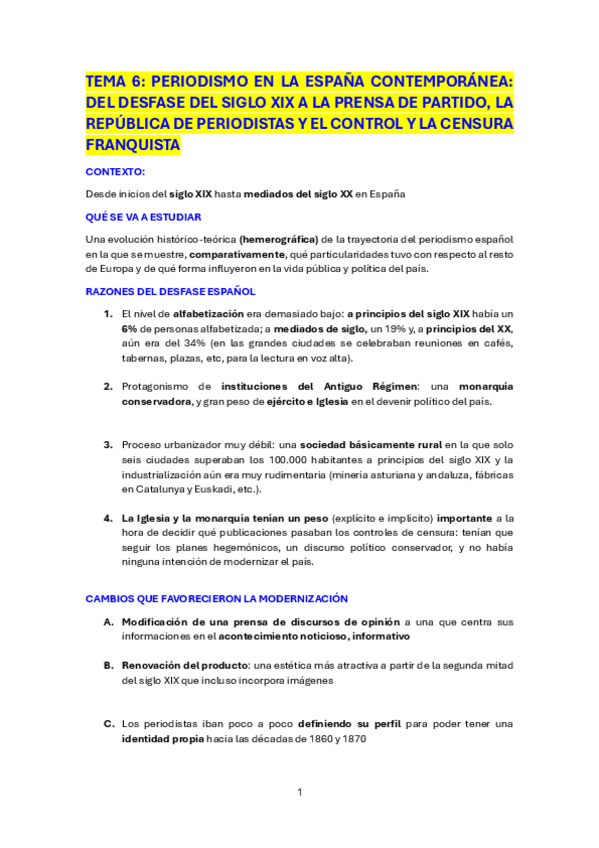 TEMA 6: PERIODISMO EN LA ESPAÑA CONTEMPORÁNEA: DEL DESFASE DEL SIGLO XIX A LA PRENSA DE PARTIDO, LA REPÚBLICA DE PERIODISTAS Y EL CONTROL Y LA CENSURA FRANQUISTA

CONTEXTO:

Desde inicios del siglo XIX hasta mediados del siglo XX en España

QUÉ SE VA A ESTUDIAR

Una evolución histórico-teórica (hemerográfica) de la trayectoria del periodismo español en la que se muestre, comparativamente, qué particularidades tuvo con respecto al resto de Europa y de qué forma influyeron en la vida pública y política del país.

RAZONES DEL DESFASE ESPAÑOL

1. El nivel de alfabetización era demasiado bajo: a principios del siglo XIX había un 6% de personas alfabetizada; a mediados de siglo, un 19% y, a principios del XX, aún era del 34% (en las grandes ciudades se celebraban reuniones en cafés, tabernas, plazas, etc, para la lectura en voz alta).

2. Protagonismo de instituciones del Antiguo Régimen: una monarquía conservadora, y gran peso de ejército e Iglesia en el devenir político del país.

3. Proceso urbanizador muy débil: una sociedad básicamente rural en la que solo seis ciudades superaban los 100.000 habitantes a principios del siglo XIX y la industrialización aún era muy rudimentaria (minería asturiana y andaluza, fábricas en Catalunya y Euskadi, etc.).

4. La Iglesia y la monarquía tenían un peso (explícito e implícito) importante a la hora de decidir qué publicaciones pasaban los controles de censura: tenían que seguir los planes hegemónicos, un discurso político conservador, y no había ninguna intención de modernizar el país.

CAMBIOS QUE FAVORECIERON LA MODERNIZACIÓN

A. Modificación de una prensa de discursos de opinión a una que centra sus informaciones en el acontecimiento noticioso, informativo

B. Renovación del producto: una estética más atractiva a partir de la segunda mitad del siglo XIX que incluso incorpora imágenes

C. Los periodistas iban poco a poco definiendo su perfil para poder tener una identidad propia hacia las décadas de 1860 y 1870

1